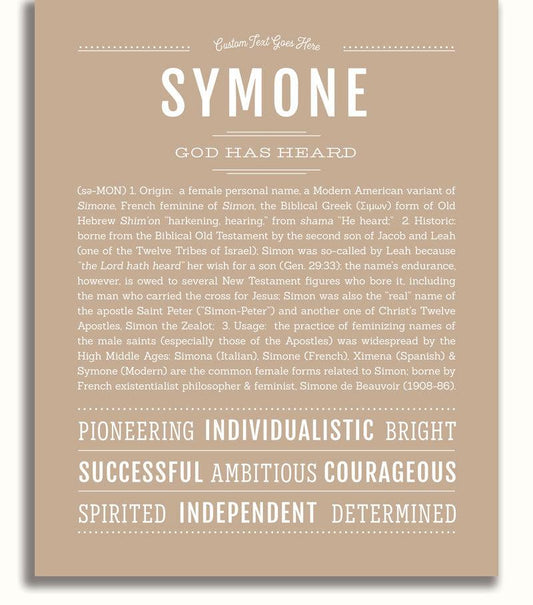 Custom Text Goes Here

SYMONE

GOD HAS HEARD

(sə-MON) 1. Origin: a female personal name, a Modern American variant of Simone, French feminine of Simon, the Biblical Greek (Σιμων) form of Old Hebrew Shim'on "harkening, hearing," from shama "He heard;" 2. Historic: borne from the Biblical Old Testament by the second son of Jacob and Leah (one of the Twelve Tribes of Israel); Simon was so-called by Leah because "the Lord hath heard" her wish for a son (Gen. 29:33); the name's endurance, however, is owed to several New Testament figures who bore it, including the man who carried the cross for Jesus; Simon was also the "real" name of the apostle Saint Peter ("Simon-Peter") and another one of Christ's Twelve Apostles, Simon the Zealot; 3. Usage: the practice of feminizing names of the male saints (especially those of the Apostles) was widespread by the High Middle Ages; Simona (Italian), Simone (French), Ximena (Spanish) & Symone (Modern) are the common female forms related to Simon; borne by French existentialist philosopher & feminist, Simone de Beauvoir (1908-86).

PIONEERING INDIVIDUALISTIC BRIGHT

SUCCESSFUL AMBITIOUS COURAGEOUS

SPIRITED INDEPENDENT DETERMINED